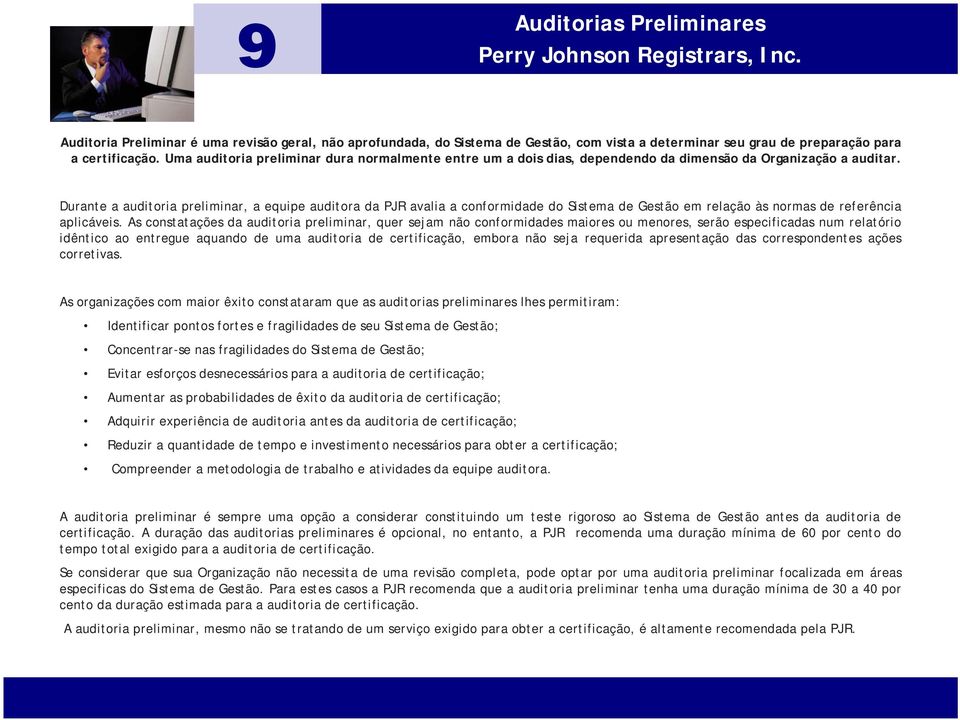 9

Auditorias Preliminares
Perry Johnson Registrars, Inc.

Auditoria Preliminar é uma revisão geral, não aprofundada, do Sistema de Gestão, com vista a determinar seu grau de preparação para a certificação. Uma auditoria preliminar dura normalmente entre um a dois dias, dependendo da dimensão da Organização a auditar.

Durante a auditoria preliminar, a equipe auditora da PJR avalia a conformidade do Sistema de Gestão em relação às normas de referência aplicáveis. As constatações da auditoria preliminar, quer sejam não conformidades maiores ou menores, serão especificadas num relatório idêntico ao entregue aquando de uma auditoria de certificação, embora não seja requerida apresentação das correspondentes ações corretivas.

As organizações com maior êxito constataram que as auditorias preliminares lhes permitiram:

• Identificar pontos fortes e fragilidades de seu Sistema de Gestão;
• Concentrar-se nas fragilidades do Sistema de Gestão;
• Evitar esforços desnecessários para a auditoria de certificação;
• Aumentar as probabilidades de êxito da auditoria de certificação;
• Adquirir experiência de auditoria antes da auditoria de certificação;
• Reduzir a quantidade de tempo e investimento necessários para obter a certificação;
• Compreender a metodologia de trabalho e atividades da equipe auditora.

A auditoria preliminar é sempre uma opção a considerar constituindo um teste rigoroso ao Sistema de Gestão antes da auditoria de certificação. A duração das auditorias preliminares é opcional, no entanto, a PJR recomenda uma duração mínima de 60 por cento do tempo total exigido para a auditoria de certificação.

Se considerar que sua Organização não necessita de uma revisão completa, pode optar por uma auditoria preliminar focalizada em áreas especificas do Sistema de Gestão. Para estes casos a PJR recomenda que a auditoria preliminar tenha uma duração mínima de 30 a 40 por cento da duração estimada para a auditoria de certificação.

A auditoria preliminar, mesmo não se tratando de um serviço exigido para obter a certificação, é altamente recomendada pela PJR.